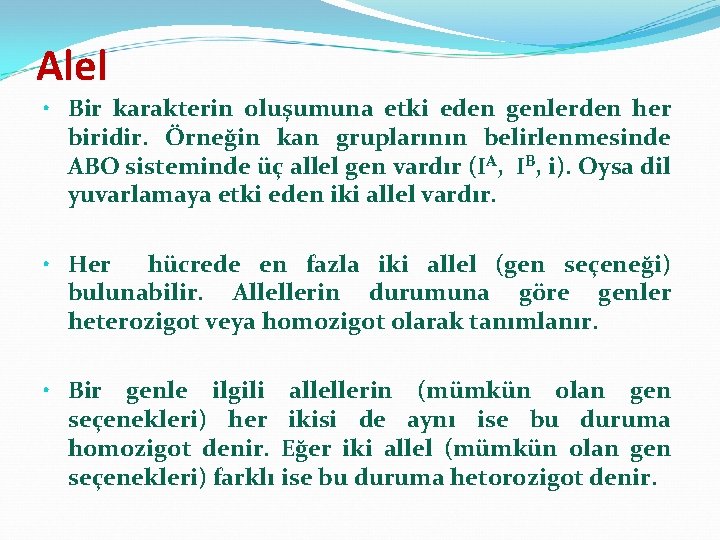 Alel

• Bir karakterin oluşumuna etki eden genlerden her biridir. Örneğin kan gruplarının belirlenmesinde ABO sisteminde üç allel gen vardır ($I^A$, $I^B$, i). Oysa dil yuvarlamaya etki eden iki allel vardır.

• Her hücrede en fazla iki allel (gen seçeneği) bulunabilir. Allellerin durumuna göre genler heterozigot veya homozigot olarak tanımlanır.

• Bir genle ilgili allellerin (mümkün olan gen seçenekleri) her ikisi de aynı ise bu duruma homozigot denir. Eğer iki allel (mümkün olan gen seçenekleri) farklı ise bu duruma hetorozigot denir.